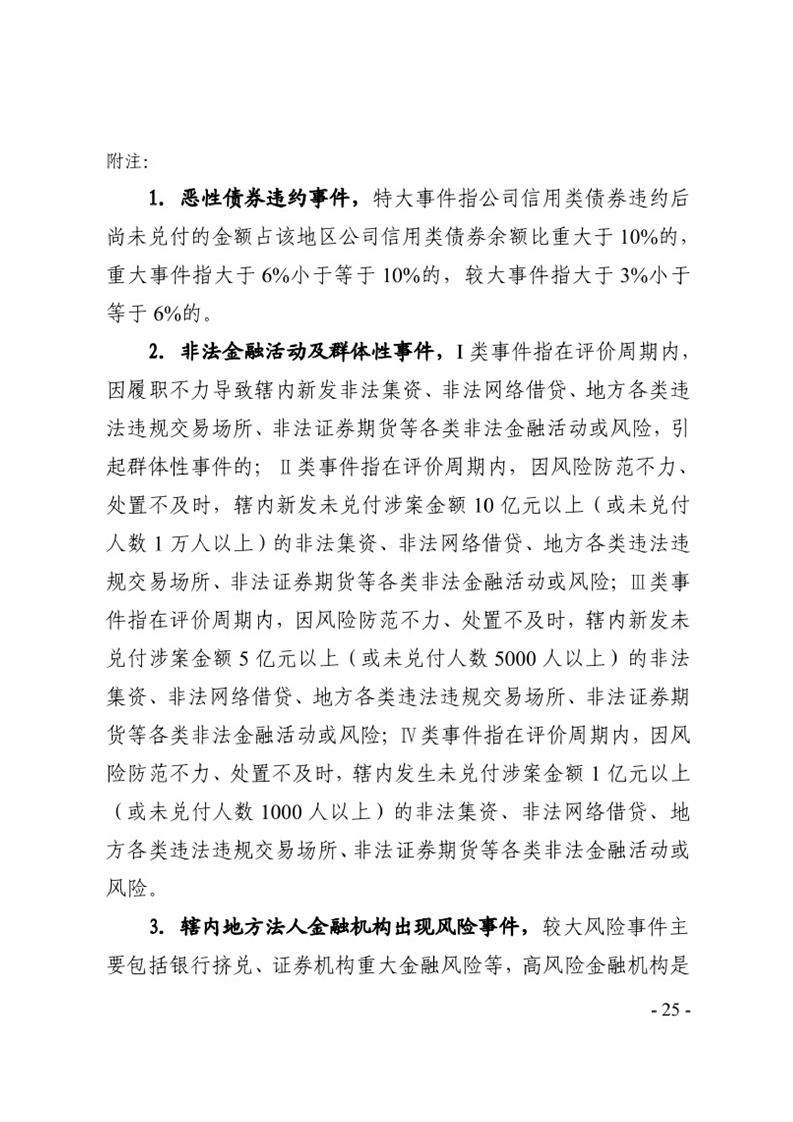 附注:

1.恶性债券违约事件，特大事件指公司信用类债券违约后尚未兑付的金额占该地区公司信用类债券余额比重大于10%的，重大事件指大于6%小于等于10%的，较大事件指大于3%小于等于6%的。

2.非法金融活动及群体性事件，I类事件指在评价周期内，因履职不力导致辖内新发非法集资、非法网络借贷、地方各类违法违规交易场所、非法证券期货等各类非法金融活动或风险，引起群体性事件的；II类事件指在评价周期内，因风险防范不力、处置不及时，辖内新发未兑付涉案金额10亿元以上（或未兑付人数1万人以上）的非法集资、非法网络借贷、地方各类违法违规交易场所、非法证券期货等各类非法金融活动或风险；III类事件指在评价周期内，因风险防范不力、处置不及时，辖内新发未兑付涉案金额5亿元以上（或未兑付人数5000人以上）的非法集资、非法网络借贷、地方各类违法违规交易场所、非法证券期货等各类非法金融活动或风险；IV类事件指在评价周期内，因风险防范不力、处置不及时，辖内发生未兑付涉案金额1亿元以上（或未兑付人数1000人以上）的非法集资、非法网络借贷、地方各类违法违规交易场所、非法证券期货等各类非法金融活动或风险。

3.辖内地方法人金融机构出现风险事件，较大风险事件主要包括银行挤兑、证券机构重大金融风险等，高风险金融机构是

- 25 -